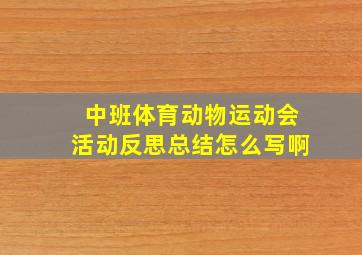 中班体育动物运动会
活动反思总结怎么写啊